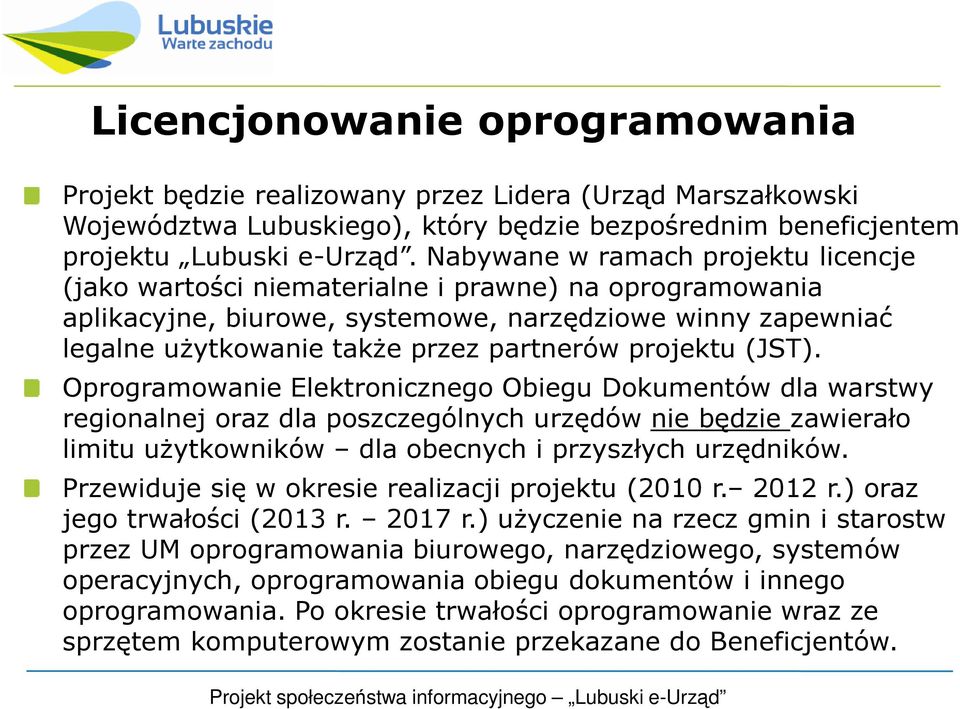 Lubuskie
Warte zachodu

Licencjonowanie oprogramowania

Projekt będzie realizowany przez Lidera (Urząd Marszałkowski Województwa Lubuskiego), który będzie bezpośrednim beneficjentem projektu „Lubuski e-Urząd”. Nabywane w ramach projektu licencje (jako wartości niematerialne i prawne) na oprogramowania aplikacyjne, biurowe, systemowe, narzędziowe winny zapewniać legalne użytkowanie także przez partnerów projektu (JST).

Oprogramowanie Elektronicznego Obiegu Dokumentów dla warstwy regionalnej oraz dla poszczególnych urzędów nie będzie zawierało limitu użytkowników – dla obecnych i przyszłych urzędników.

Przewiduje się w okresie realizacji projektu (2010 r.– 2012 r.) oraz jego trwałości (2013 r. – 2017 r.) użyczenie na rzecz gmin i starostw przez UM oprogramowania biurowego, narzędziowego, systemów operacyjnych, oprogramowania obiegu dokumentów i innego oprogramowania. Po okresie trwałości oprogramowanie wraz ze sprzętem komputerowym zostanie przekazane do Beneficjentów.

Projekt społeczeństwa informacyjnego – „Lubuski e-Urząd”